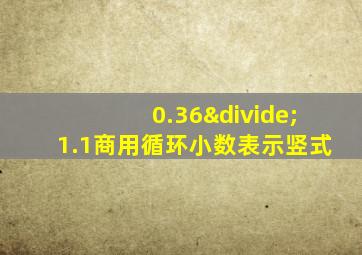 0.36&divide;
1.1商用循环小数表示竖式